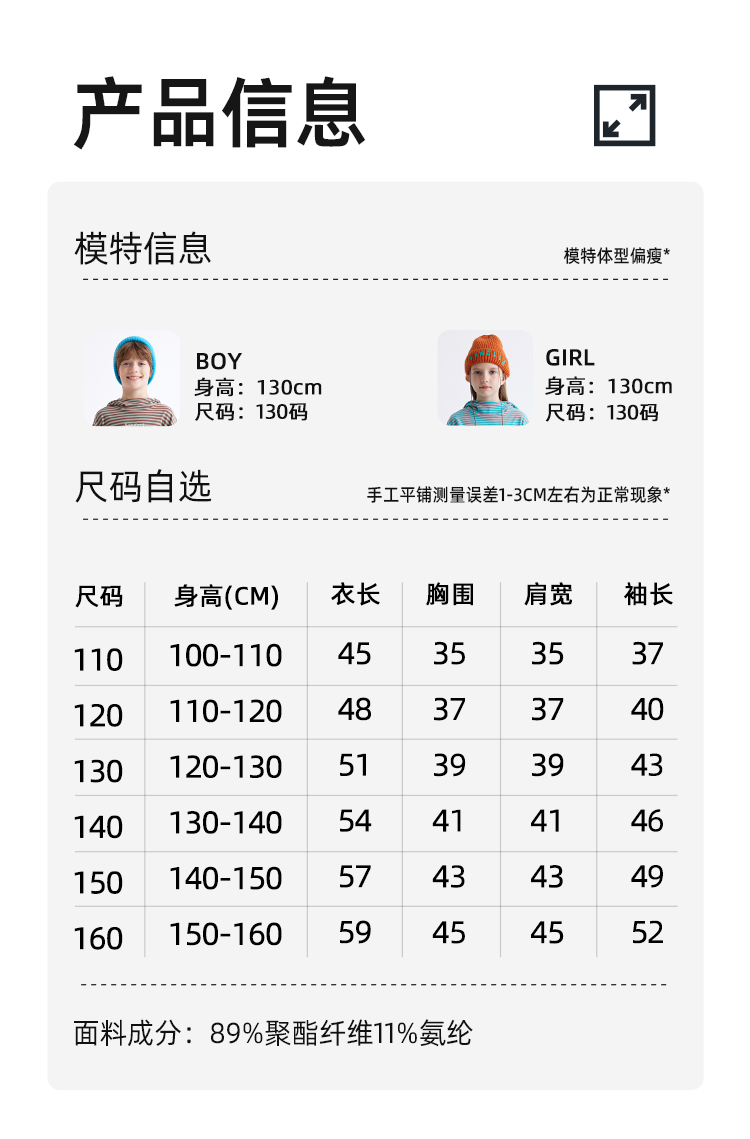 产品信息

模特信息

模特体型偏瘦*

BOY
身高：130cm
尺码：130码

GIRL
身高：130cm
尺码：130码

尺码自选

手工平铺测量误差1-3CM左右为正常现象*

| 尺码 | 身高(CM) | 衣长 | 胸围 | 肩宽 | 袖长 |
|---|---|---|---|---|---|
| 110 | 100-110 | 45 | 35 | 35 | 37 |
| 120 | 110-120 | 48 | 37 | 37 | 40 |
| 130 | 120-130 | 51 | 39 | 39 | 43 |
| 140 | 130-140 | 54 | 41 | 41 | 46 |
| 150 | 140-150 | 57 | 43 | 43 | 49 |
| 160 | 150-160 | 59 | 45 | 45 | 52 |

面料成分：89%聚酯纤维11%氨纶